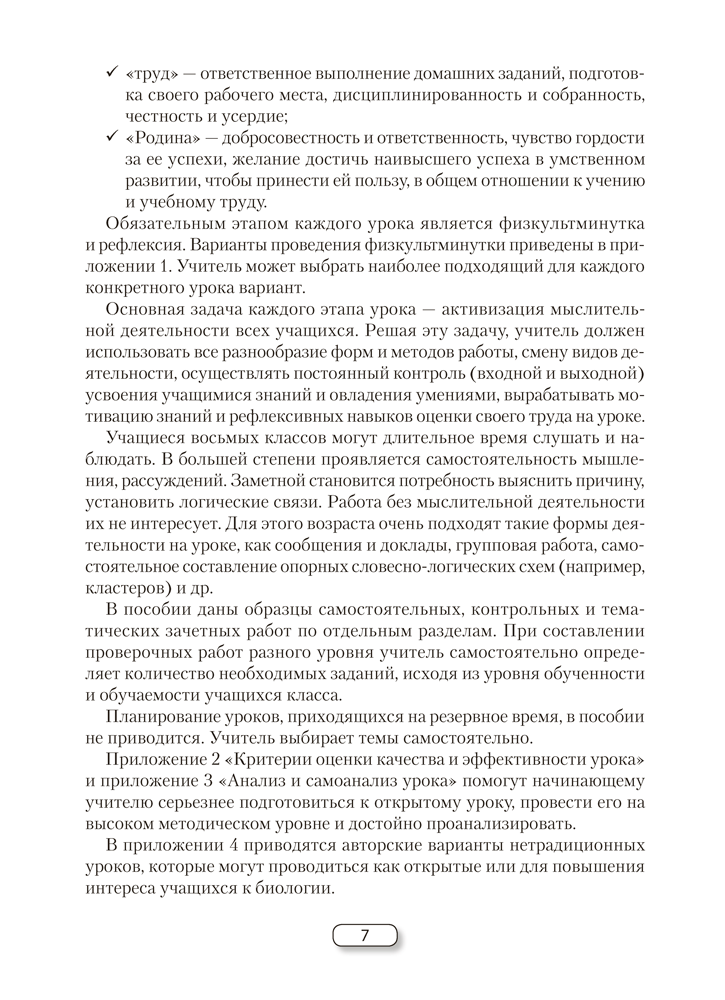 ✓ «труд» — ответственное выполнение домашних заданий, подготовка своего рабочего места, дисциплинированность и собранность, честность и усердие;

✓ «Родина» — добросовестность и ответственность, чувство гордости за ее успехи, желание достичь наивысшего успеха в умственном развитии, чтобы принести ей пользу, в общем отношении к учению и учебному труду.

Обязательным этапом каждого урока является физкультминутка и рефлексия. Варианты проведения физкультминутки приведены в приложении 1. Учитель может выбрать наиболее подходящий для каждого конкретного урока вариант.

Основная задача каждого этапа урока — активизация мыслительной деятельности всех учащихся. Решая эту задачу, учитель должен использовать все разнообразие форм и методов работы, смену видов деятельности, осуществлять постоянный контроль (входной и выходной) усвоения учащимися знаний и овладения умениями, вырабатывать мотивацию знаний и рефлексивных навыков оценки своего труда на уроке.

Учащиеся восьмых классов могут длительное время слушать и наблюдать. В большей степени проявляется самостоятельность мышления, рассуждений. Заметной становится потребность выяснить причину, установить логические связи. Работа без мыслительной деятельности их не интересует. Для этого возраста очень подходят такие формы деятельности на уроке, как сообщения и доклады, групповая работа, самостоятельное составление опорных словесно-логических схем (например, кластеров) и др.

В пособии даны образцы самостоятельных, контрольных и тематических зачетных работ по отдельным разделам. При составлении проверочных работ разного уровня учитель самостоятельно определяет количество необходимых заданий, исходя из уровня обученности и обучаемости учащихся класса.

Планирование уроков, приходящихся на резервное время, в пособии не приводится. Учитель выбирает темы самостоятельно.

Приложение 2 «Критерии оценки качества и эффективности урока» и приложение 3 «Анализ и самоанализ урока» помогут начинающему учителю серьезнее подготовиться к открытому уроку, провести его на высоком методическом уровне и достойно проанализировать.

В приложении 4 приводятся авторские варианты нетрадиционных уроков, которые могут проводиться как открытые или для повышения интереса учащихся к биологии.

7